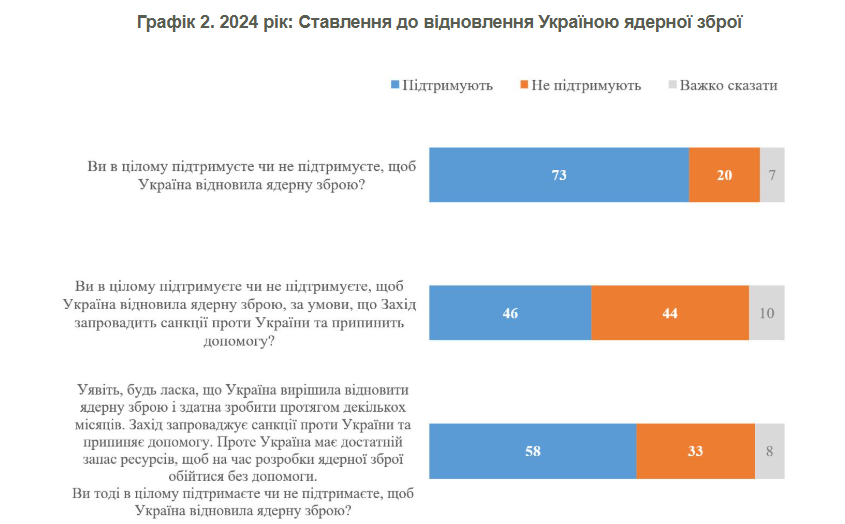 Графік 2. 2024 рік: Ставлення до відновлення Україною ядерної зброї

Підтримують Не підтримують Важко сказати

Ви в цілому підтримуєте чи не підтримуєте, щоб Україна відновила ядерну зброю?

73 20 7

Ви в цілому підтримуєте чи не підтримуєте, щоб Україна відновила ядерну зброю, за умови, що Захід запровадить санкції проти України та припинить допомогу?

46 44 10

Уявіть, будь ласка, що Україна вирішила відновити ядерну зброю і здатна зробити протягом декількох місяців. Захід запроваджує санкції проти України та припиняє допомогу. Проте Україна має достатній запас ресурсів, щоб на час розробки ядерної зброї обійтися без допомоги.
Ви тоді в цілому підтримаєте чи не підтримаєте, щоб Україна відновила ядерну зброю?

58 33 8